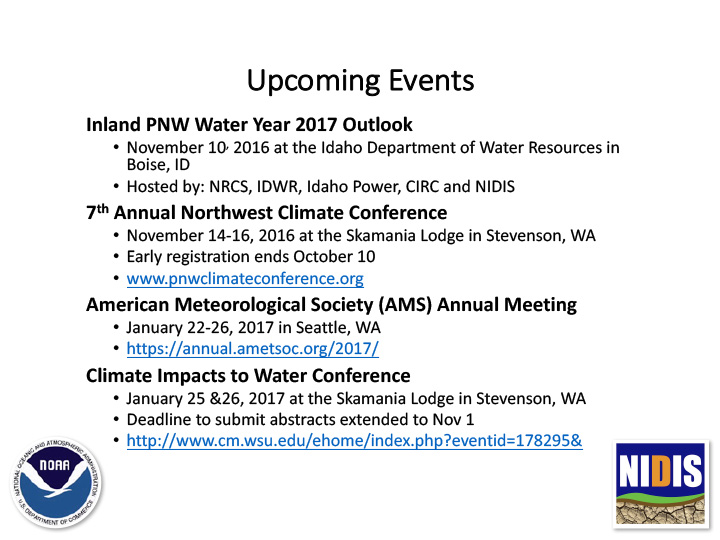 Upcoming Events

Inland PNW Water Year 2017 Outlook

• November 10, 2016 at the Idaho Department of Water Resources in Boise, ID
• Hosted by: NRCS, IDWR, Idaho Power, CIRC and NIDIS

7th Annual Northwest Climate Conference

• November 14-16, 2016 at the Skamania Lodge in Stevenson, WA
• Early registration ends October 10
• www.pnwclimateconference.org

American Meteorological Society (AMS) Annual Meeting

• January 22-26, 2017 in Seattle, WA
• https://annual.ametsoc.org/2017/

Climate Impacts to Water Conference

• January 25 &26, 2017 at the Skamania Lodge in Stevenson, WA
• Deadline to submit abstracts extended to Nov 1
• http://www.cm.wsu.edu/ehome/index.php?eventid=178295&

NATIONAL OCEANIC AND ATMOSPHERIC ADMINISTRATION NOAA U.S. DEPARTMENT OF COMMERCE

NIDIS